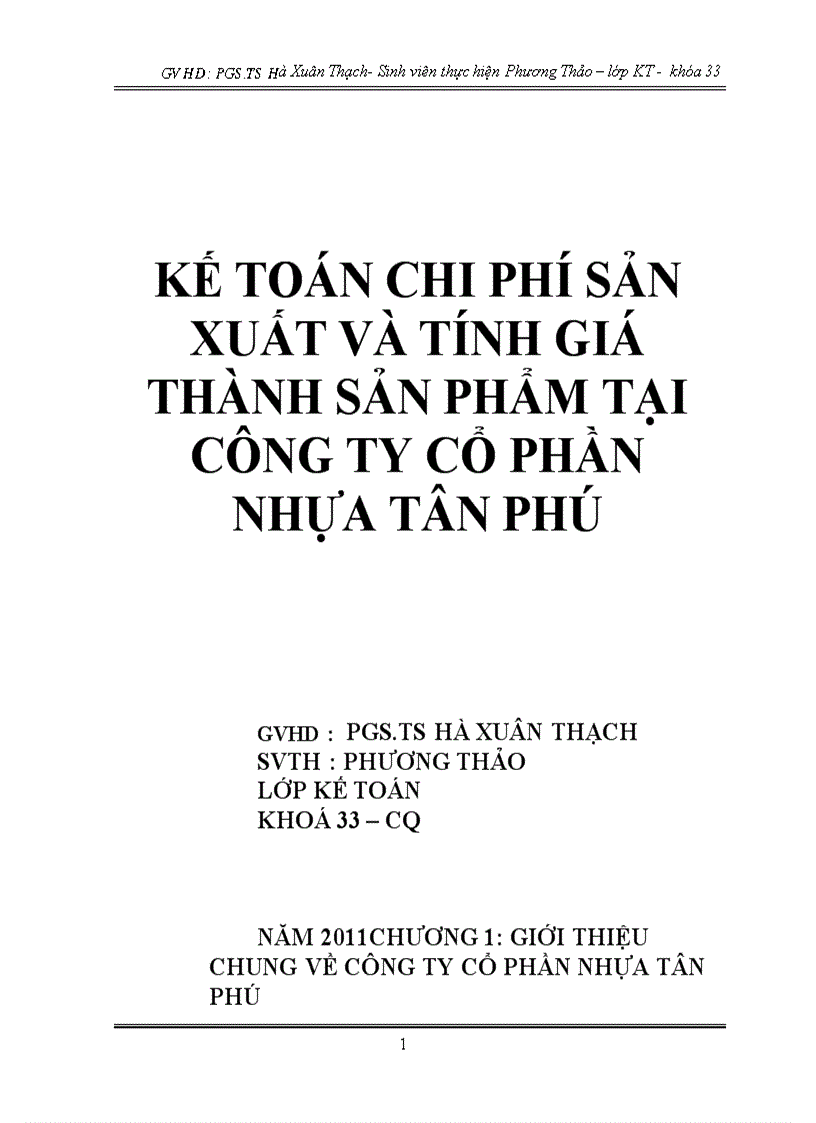 GVHD: PGS.TS Hà Xuân Thạch- Sinh viên thực hiện Phương Thảo – lớp KT - khóa 33

KẾ TOÁN CHI PHÍ SẢN XUẤT VÀ TÍNH GIÁ THÀNH SẢN PHẨM TẠI CÔNG TY CỔ PHẦN NHỰA TÂN PHÚ

GVHD : PGS.TS HÀ XUÂN THẠCH
SVTH : PHƯƠNG THẢO
LỚP KẾ TOÁN
KHOÁ 33 – CQ

NĂM 2011CHƯƠNG 1: GIỚI THIỆU CHUNG VỀ CÔNG TY CỔ PHẦN NHỰA TÂN PHÚ

1